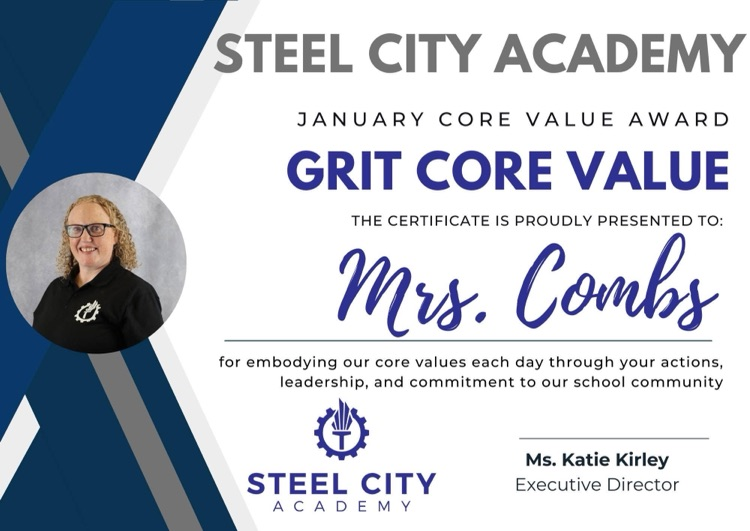 STEEL CITY ACADEMY

JANUARY CORE VALUE AWARD

GRIT CORE VALUE

THE CERTIFICATE IS PROUDLY PRESENTED TO:

Mrs. Combs

for embodying our core values each day through your actions, leadership, and commitment to our school community

STEEL CITY ACADEMY

Ms. Katie Kirley
Executive Director